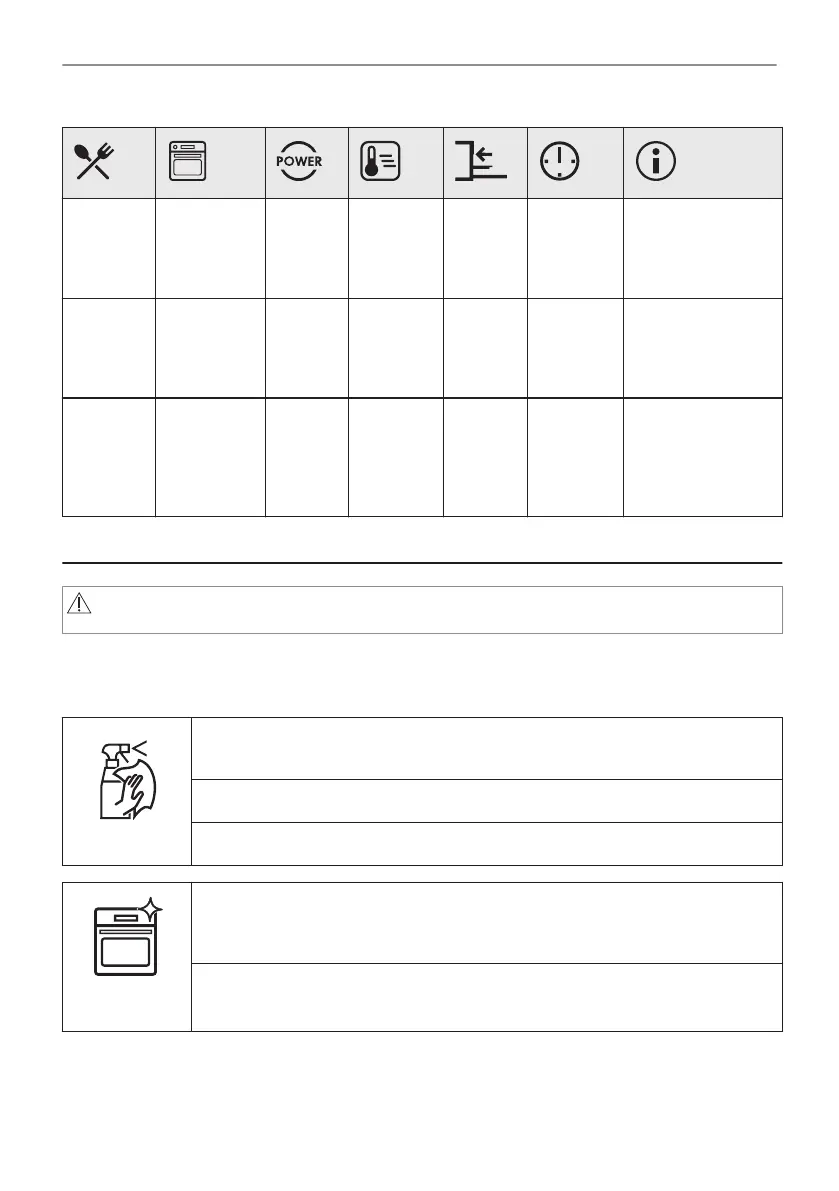 POWER